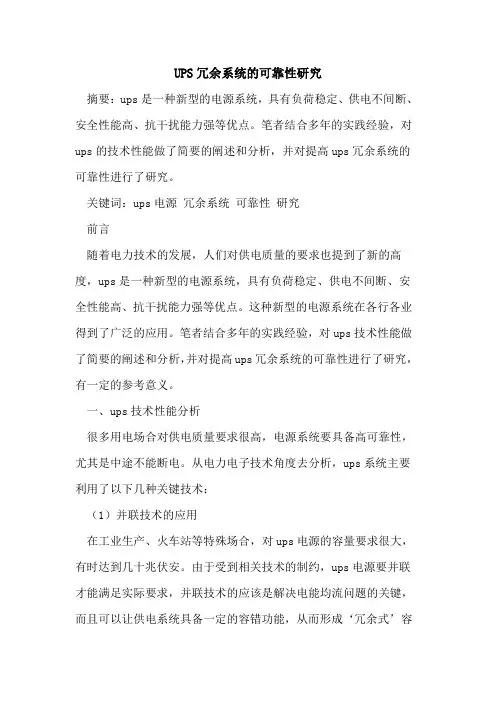 UPS 冗余系统的可靠性研究

摘要：ups 是一种新型的电源系统，具有负荷稳定、供电不间断、安全性能高、抗干扰能力强等优点。笔者结合多年的实践经验，对 ups 的技术性能做了简要的阐述和分析，并对提高 ups 冗余系统的可靠性进行了研究。

关键词：ups 电源 冗余系统 可靠性 研究

前言

随着电力技术的发展，人们对供电质量的要求也提到了新的高度，ups 是一种新型的电源系统，具有负荷稳定、供电不间断、安全性能高、抗干扰能力强等优点。这种新型的电源系统在各行各业得到了广泛的应用。笔者结合多年的实践经验，对 ups 技术性能做了简要的阐述和分析，并对提高 ups 冗余系统的可靠性进行了研究，有一定的参考意义。

一、ups 技术性能分析

很多用电场合对供电质量要求很高，电源系统要具备高可靠性，尤其是中途不能断电。从电力电子技术角度去分析，ups 系统主要利用了以下几种关键技术：

（1）并联技术的应用

在工业生产、火车站等特殊场合，对 ups 电源的容量要求很大，有时达到几十兆伏安。由于受到相关技术的制约，ups 电源要并联才能满足实际要求，并联技术的应该是解决电能均流问题的关键，而且可以让供电系统具备一定的容错功能，从而形成‘冗余式’容